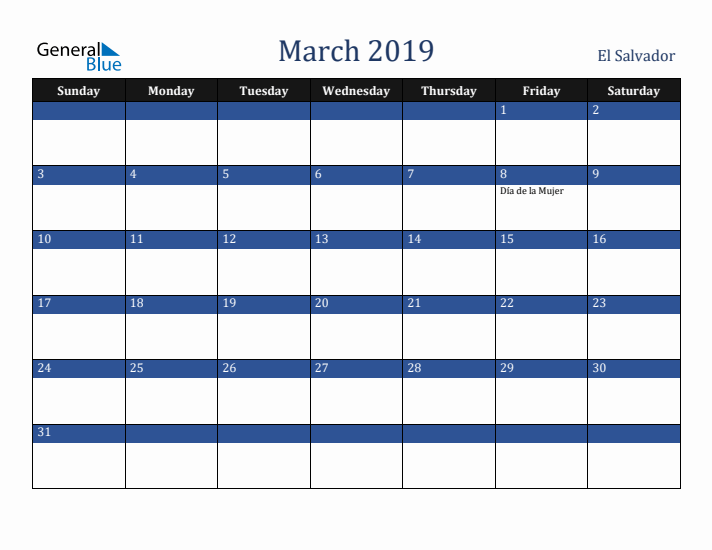 General Blue

March 2019

El Salvador

| Sunday | Monday | Tuesday | Wednesday | Thursday | Friday | Saturday |
|---|---|---|---|---|---|---|
| | | | | | 1 | 2 |
| 3 | 4 | 5 | 6 | 7 | 8 Día de la Mujer | 9 |
| 10 | 11 | 12 | 13 | 14 | 15 | 16 |
| 17 | 18 | 19 | 20 | 21 | 22 | 23 |
| 24 | 25 | 26 | 27 | 28 | 29 | 30 |
| 31 | | | | | | |